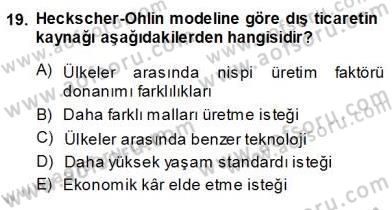 19. Heckscher-Ohlin modeline göre dış ticaretin kaynağı aşağıdakilerden hangisidir?

A) Ülkeler arasında nispi üretim faktörü donanımı farklılıkları
B) Daha farklı malları üretme isteği
C) Ülkeler arasında benzer teknoloji
D) Daha yüksek yaşam standardı isteği
E) Ekonomik kâr elde etme isteği

www.aofsoru.com